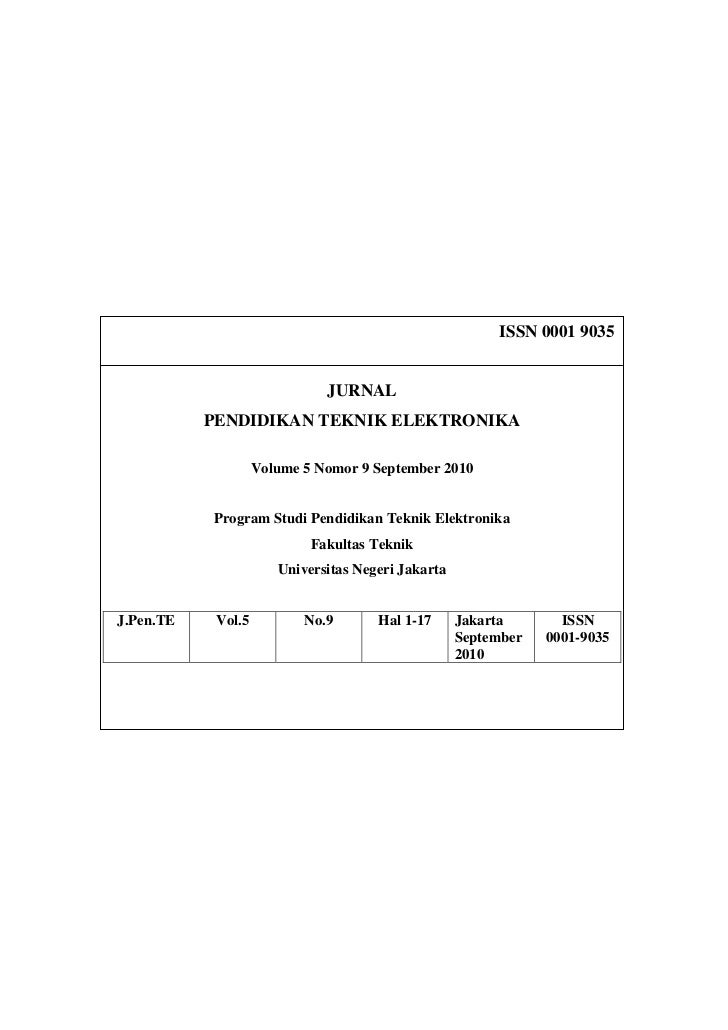 ISSN 0001 9035

JURNAL
PENDIDIKAN TEKNIK ELEKTRONIKA

Volume 5 Nomor 9 September 2010

Program Studi Pendidikan Teknik Elektronika
Fakultas Teknik
Universitas Negeri Jakarta

| J.Pen.TE | Vol.5 | No.9 | Hal 1-17 | Jakarta September 2010 | ISSN 0001-9035 |
|---|---|---|---|---|---|